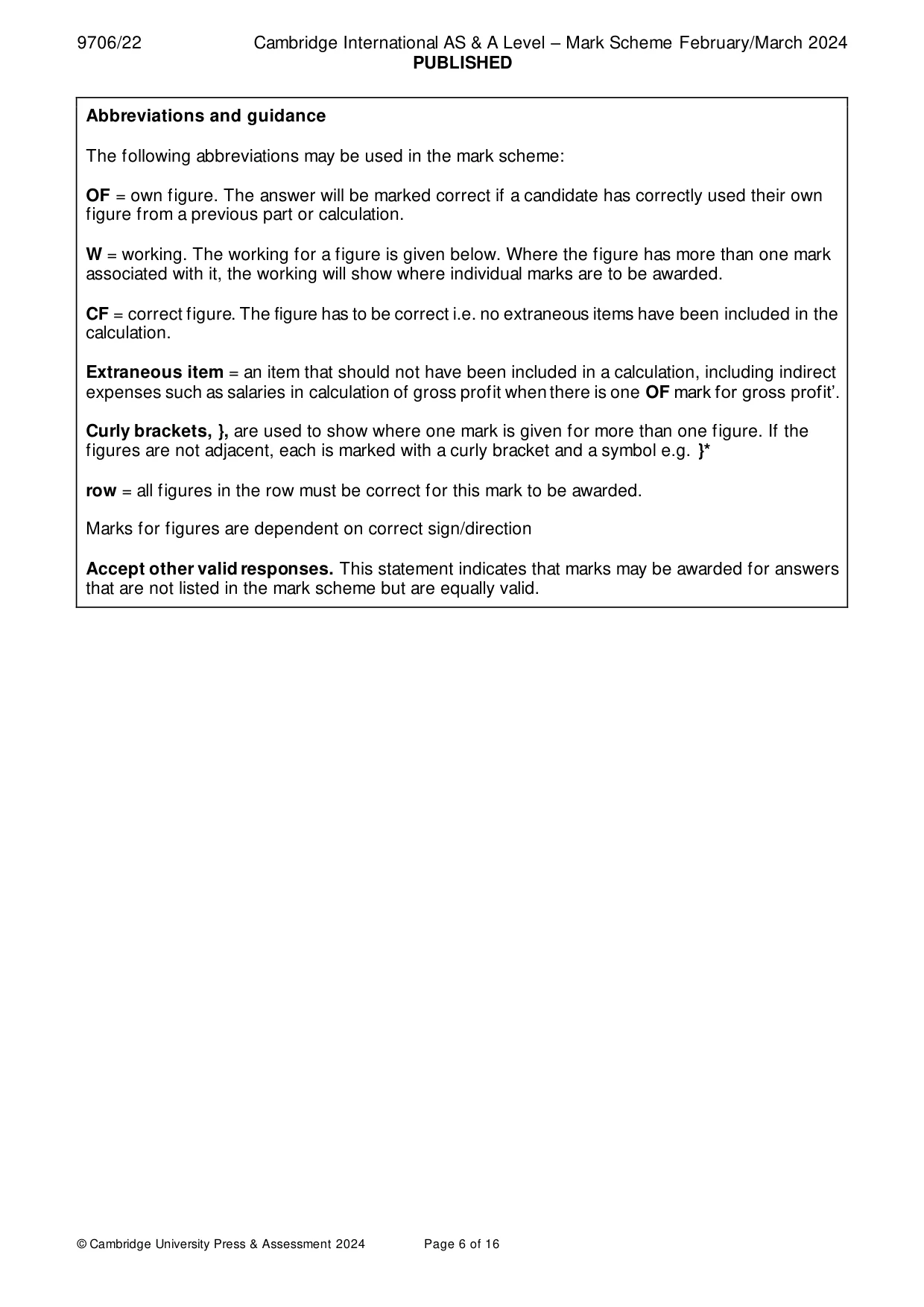 9706/22 Cambridge International AS & A Level – Mark Scheme February/March 2024
PUBLISHED

Abbreviations and guidance

The following abbreviations may be used in the mark scheme:

OF = own figure. The answer will be marked correct if a candidate has correctly used their own figure from a previous part or calculation.

W = working. The working for a figure is given below. Where the figure has more than one mark associated with it, the working will show where individual marks are to be awarded.

CF = correct figure. The figure has to be correct i.e. no extraneous items have been included in the calculation.

Extraneous item = an item that should not have been included in a calculation, including indirect expenses such as salaries in calculation of gross profit when there is one OF mark for gross profit'.

Curly brackets, }, are used to show where one mark is given for more than one figure. If the figures are not adjacent, each is marked with a curly bracket and a symbol e.g. }*

row = all figures in the row must be correct for this mark to be awarded.

Marks for figures are dependent on correct sign/direction

Accept other valid responses. This statement indicates that marks may be awarded for answers that are not listed in the mark scheme but are equally valid.

© Cambridge University Press & Assessment 2024 Page 6 of 16